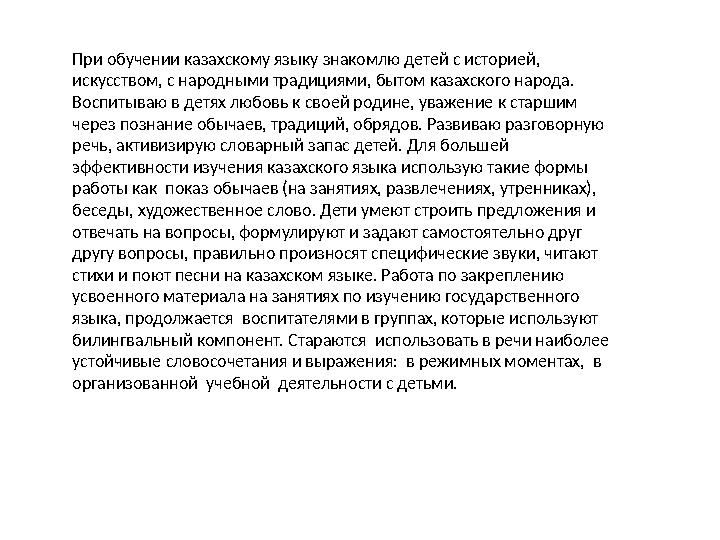 При обучении казахскому языку знакомлю детей с историей, искусством, с народными традициями, бытом казахского народа. Воспитываю в детях любовь к своей родине, уважение к старшим через познание обычаев, традиций, обрядов. Развиваю разговорную речь, активизирую словарный запас детей. Для большей эффективности изучения казахского языка использую такие формы работы как показ обычаев (на занятиях, развлечениях, утренниках), беседы, художественное слово. Дети умеют строить предложения и отвечать на вопросы, формулируют и задают самостоятельно друг другу вопросы, правильно произносят специфические звуки, читают стихи и поют песни на казахском языке. Работа по закреплению усвоенного материала на занятиях по изучению государственного языка, продолжается воспитателями в группах, которые используют билингвальный компонент. Стараются использовать в речи наиболее устойчивые словосочетания и выражения: в режимных моментах, в организованной учебной деятельности с детьми.